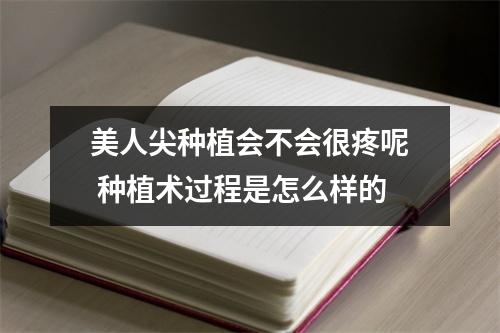 美人尖种植会不会很疼呢
种植术过程是怎么样的